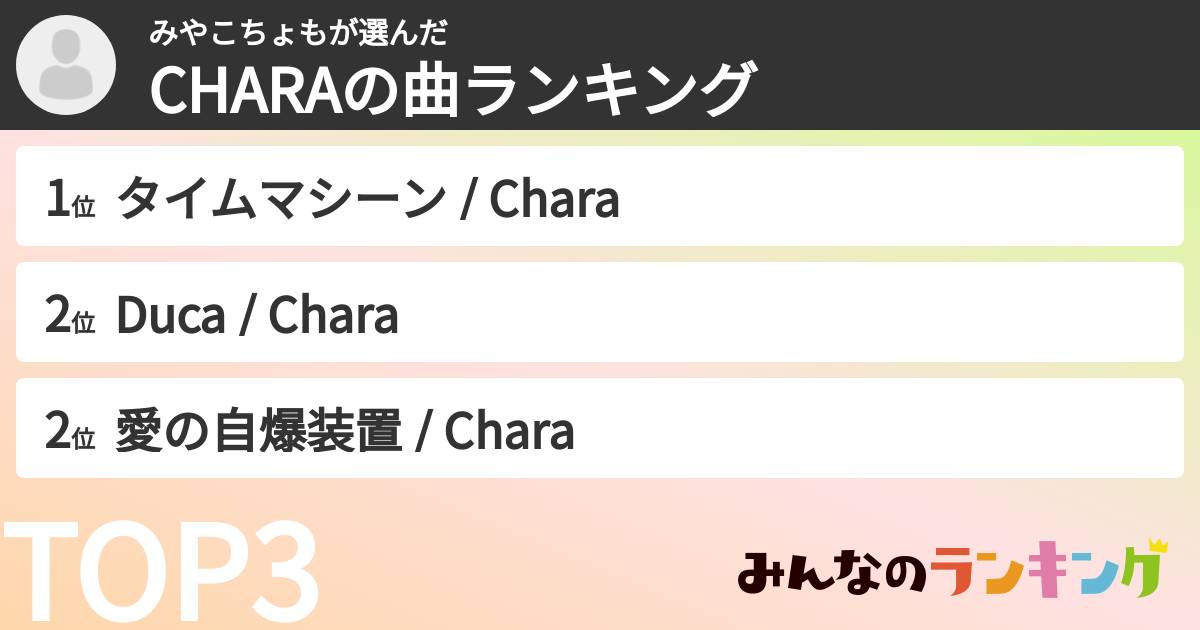 みやこちょもが選んだ
CHARAの曲ランキング

1位 タイムマシーン / Chara

2位 Duca / Chara

2位 愛の自爆装置 / Chara

TOP3

みんなのランキング